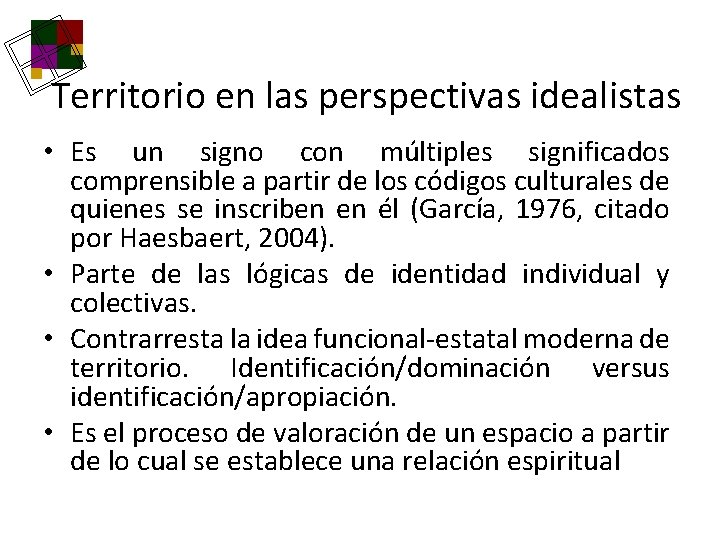 Territorio en las perspectivas idealistas

• Es un signo con múltiples significados comprensible a partir de los códigos culturales de quienes se inscriben en él (García, 1976, citado por Haesbaert, 2004).
• Parte de las lógicas de identidad individual y colectivas.
• Contrarresta la idea funcional-estatal moderna de territorio. Identificación/dominación versus identificación/apropiación.
• Es el proceso de valoración de un espacio a partir de lo cual se establece una relación espiritual